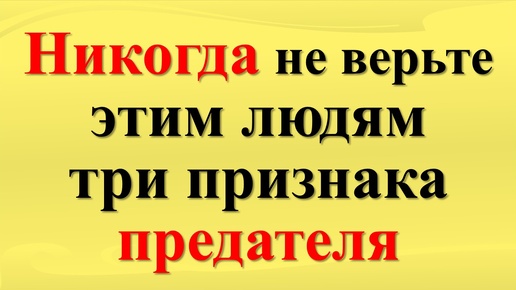 Никогда не верьте этим людям три признака предателя